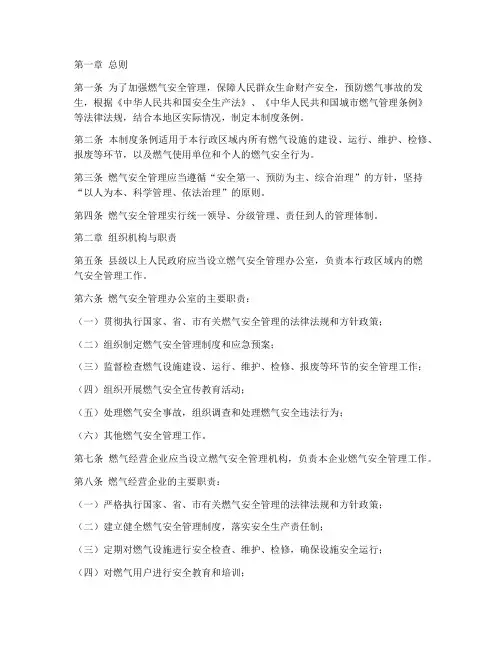 第一章 总则

第一条 为了加强燃气安全管理，保障人民群众生命财产安全，预防燃气事故的发生，根据《中华人民共和国安全生产法》、《中华人民共和国城市燃气管理条例》等法律法规，结合本地区实际情况，制定本制度条例。

第二条 本制度条例适用于本行政区域内所有燃气设施的建设、运行、维护、检修、报废等环节，以及燃气使用单位和个人的燃气安全行为。

第三条 燃气安全管理应当遵循“安全第一、预防为主、综合治理”的方针，坚持“以人为本、科学管理、依法治理”的原则。

第四条 燃气安全管理实行统一领导、分级管理、责任到人的管理体制。

第二章 组织机构与职责

第五条 县级以上人民政府应当设立燃气安全管理办公室，负责本行政区域内的燃气安全管理工作。

第六条 燃气安全管理办公室的主要职责：

（一）贯彻执行国家、省、市有关燃气安全管理的法律法规和方针政策；

（二）组织制定燃气安全管理制度和应急预案；

（三）监督检查燃气设施建设、运行、维护、检修、报废等环节的安全管理工作；

（四）组织开展燃气安全宣传教育活动；

（五）处理燃气安全事故，组织调查和处理燃气安全违法行为；

（六）其他燃气安全管理工作。

第七条 燃气经营企业应当设立燃气安全管理机构，负责本企业燃气安全管理工作。

第八条 燃气经营企业的主要职责：

（一）严格执行国家、省、市有关燃气安全管理的法律法规和方针政策；

（二）建立健全燃气安全管理制度，落实安全生产责任制；

（三）定期对燃气设施进行安全检查、维护、检修，确保设施安全运行；

（四）对燃气用户进行安全教育和培训；